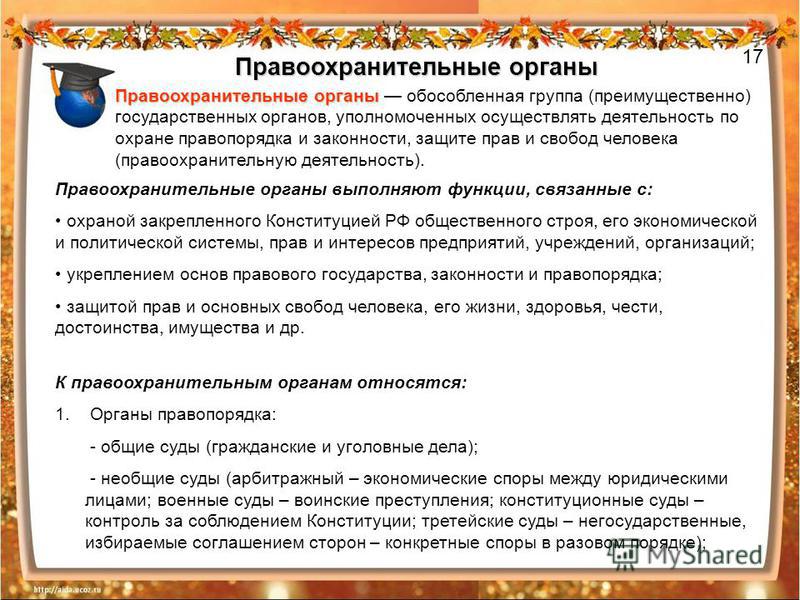 Правоохранительные органы

17

Правоохранительные органы — обособленная группа (преимущественно) государственных органов, уполномоченных осуществлять деятельность по охране правопорядка и законности, защите прав и свобод человека (правоохранительную деятельность).

Правоохранительные органы выполняют функции, связанные с:

• охраной закрепленного Конституцией РФ общественного строя, его экономической и политической системы, прав и интересов предприятий, учреждений, организаций;

• укреплением основ правового государства, законности и правопорядка;

• защитой прав и основных свобод человека, его жизни, здоровья, чести, достоинства, имущества и др.

К правоохранительным органам относятся:

1. Органы правопорядка:

- общие суды (гражданские и уголовные дела);

- необщие суды (арбитражный – экономические споры между юридическими лицами; военные суды – воинские преступления; конституционные суды – контроль за соблюдением Конституции; третейские суды – негосударственные, избираемые соглашением сторон – конкретные споры в разовом порядке);

MyShared

http://aida.ucoz.ru